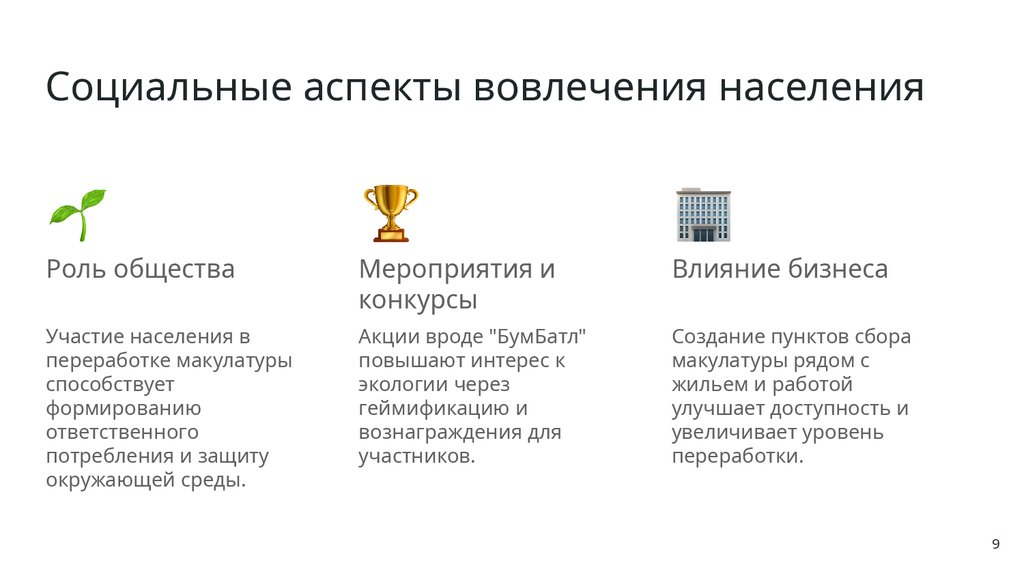 Социальные аспекты вовлечения населения

Роль общества

Участие населения в переработке макулатуры способствует формированию ответственного потребления и защиту окружающей среды.

Мероприятия и конкурсы

Акции вроде "БумБатл" повышают интерес к экологии через геймификацию и вознаграждения для участников.

Влияние бизнеса

Создание пунктов сбора макулатуры рядом с жильем и работой улучшает доступность и увеличивает уровень переработки.

9